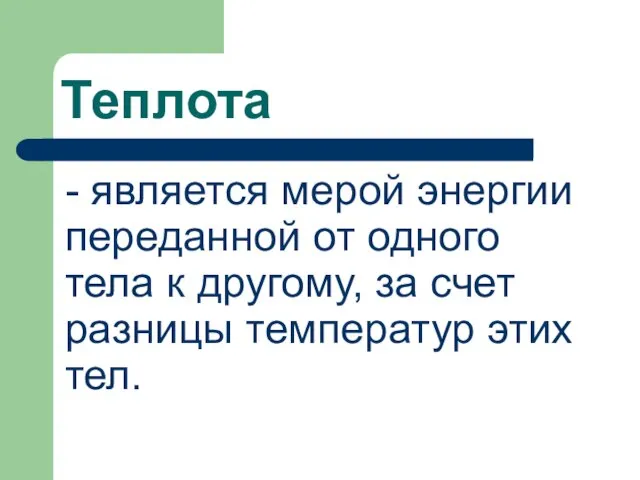 Теплота

- является мерой энергии переданной от одного тела к другому, за счет разницы температур этих тел.